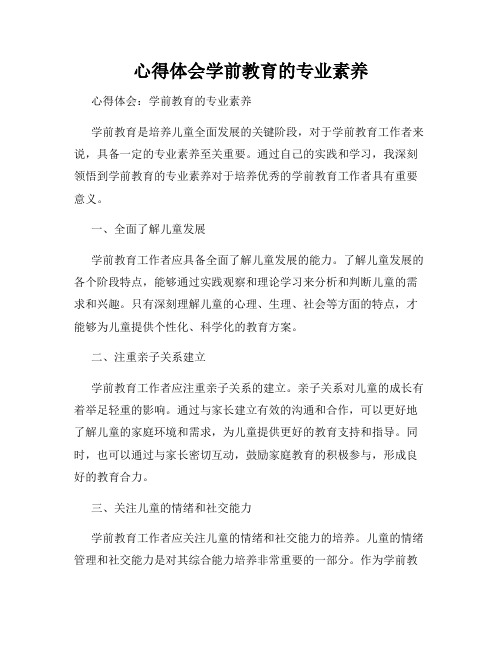 心得体会学前教育的专业素养

心得体会：学前教育的专业素养

学前教育是培养儿童全面发展的关键阶段，对于学前教育工作者来说，具备一定的专业素养至关重要。通过自己的实践和学习，我深刻领悟到学前教育的专业素养对于培养优秀的学前教育工作者具有重要意义。

一、全面了解儿童发展

学前教育工作者应具备全面了解儿童发展的能力。了解儿童发展的各个阶段特点，能够通过实践观察和理论学习来分析和判断儿童的需求和兴趣。只有深刻理解儿童的心理、生理、社会等方面的特点，才能够为儿童提供个性化、科学化的教育方案。

二、注重亲子关系建立

学前教育工作者应注重亲子关系的建立。亲子关系对儿童的成长有着举足轻重的影响。通过与家长建立有效的沟通和合作，可以更好地了解儿童的家庭环境和需求，为儿童提供更好的教育支持和指导。同时，也可以通过与家长密切互动，鼓励家庭教育的积极参与，形成良好的教育合力。

三、关注儿童的情绪和社交能力

学前教育工作者应关注儿童的情绪和社交能力的培养。儿童的情绪管理和社交能力是对其综合能力培养非常重要的一部分。作为学前教